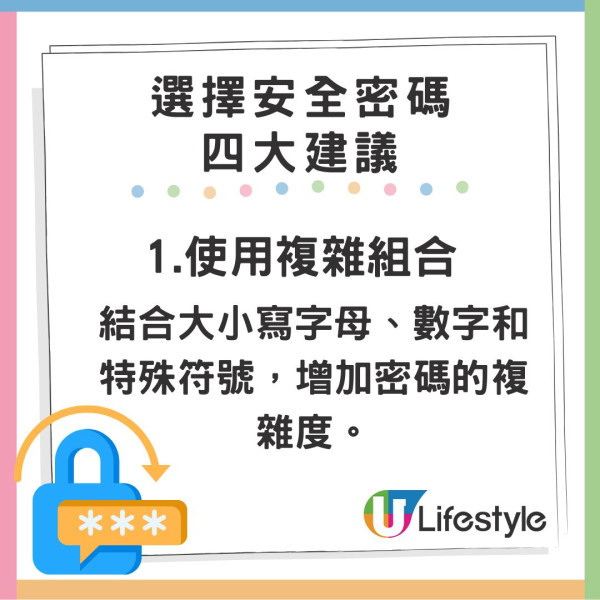 選擇安全密碼
四大建議

1.使用複雜組合

結合大小寫字母、數字和特殊符號，增加密碼的複雜度。

***

U Lifestyle